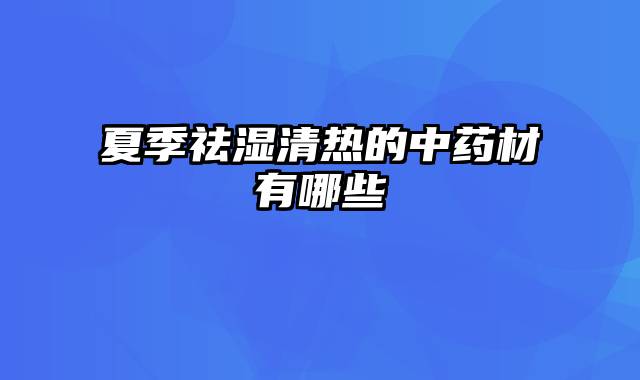 夏季祛湿清热的中药材有哪些